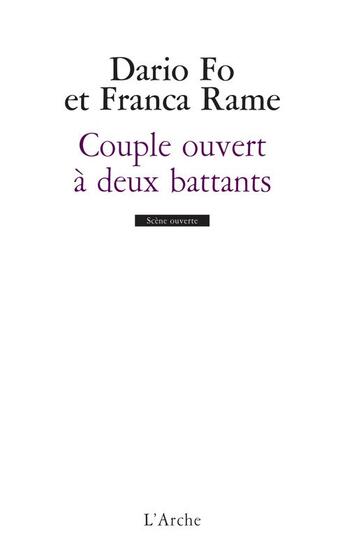 Dario Fo
et Franca Rame

Couple ouvert
à deux battants

Scène ouverte

L'Arche